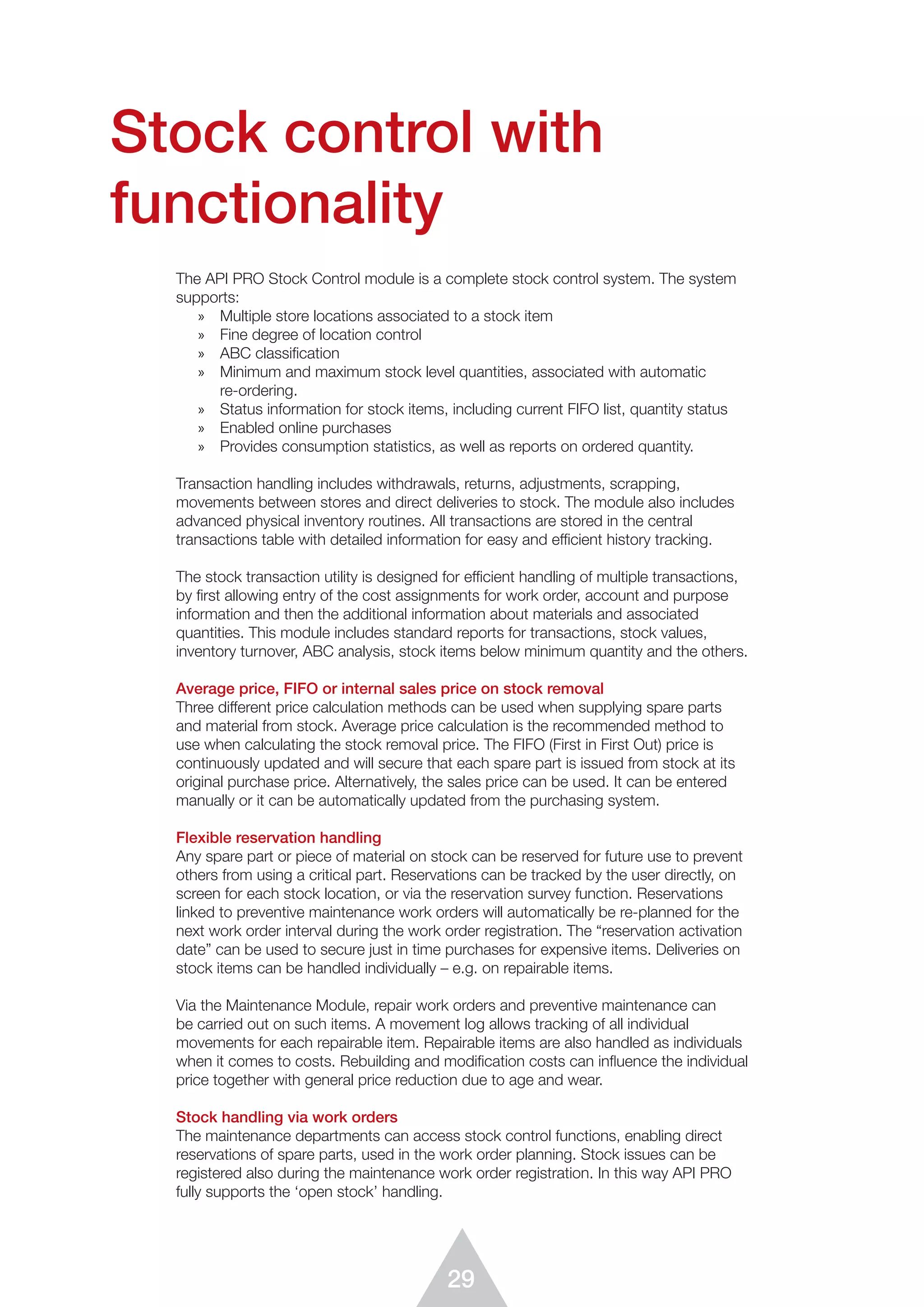 Stock control with functionality

The API PRO Stock Control module is a complete stock control system. The system supports:
» Multiple store locations associated to a stock item
» Fine degree of location control
» ABC classification
» Minimum and maximum stock level quantities, associated with automatic re-ordering.
» Status information for stock items, including current FIFO list, quantity status
» Enabled online purchases
» Provides consumption statistics, as well as reports on ordered quantity.

Transaction handling includes withdrawals, returns, adjustments, scrapping, movements between stores and direct deliveries to stock. The module also includes advanced physical inventory routines. All transactions are stored in the central transactions table with detailed information for easy and efficient history tracking.

The stock transaction utility is designed for efficient handling of multiple transactions, by first allowing entry of the cost assignments for work order, account and purpose information and then the additional information about materials and associated quantities. This module includes standard reports for transactions, stock values, inventory turnover, ABC analysis, stock items below minimum quantity and the others.

Average price, FIFO or internal sales price on stock removal
Three different price calculation methods can be used when supplying spare parts and material from stock. Average price calculation is the recommended method to use when calculating the stock removal price. The FIFO (First in First Out) price is continuously updated and will secure that each spare part is issued from stock at its original purchase price. Alternatively, the sales price can be used. It can be entered manually or it can be automatically updated from the purchasing system.

Flexible reservation handling
Any spare part or piece of material on stock can be reserved for future use to prevent others from using a critical part. Reservations can be tracked by the user directly, on screen for each stock location, or via the reservation survey function. Reservations linked to preventive maintenance work orders will automatically be re-planned for the next work order interval during the work order registration. The “reservation activation date” can be used to secure just in time purchases for expensive items. Deliveries on stock items can be handled individually – e.g. on repairable items.

Via the Maintenance Module, repair work orders and preventive maintenance can be carried out on such items. A movement log allows tracking of all individual movements for each repairable item. Repairable items are also handled as individuals when it comes to costs. Rebuilding and modification costs can influence the individual price together with general price reduction due to age and wear.

Stock handling via work orders
The maintenance departments can access stock control functions, enabling direct reservations of spare parts, used in the work order planning. Stock issues can be registered also during the maintenance work order registration. In this way API PRO fully supports the ‘open stock’ handling.

29